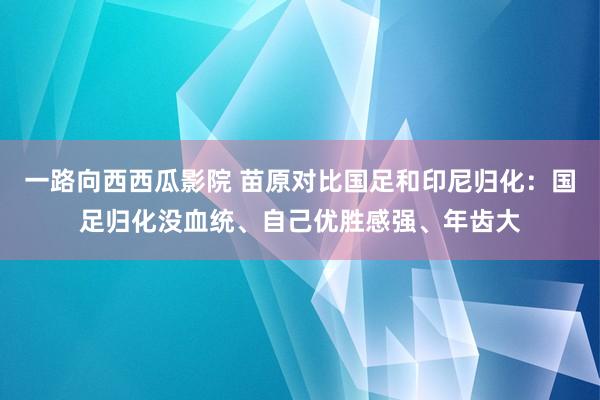 一路向西西瓜影院 苗原对比国足和印尼归化：国足归化没血统、自己优胜感强、年齿大